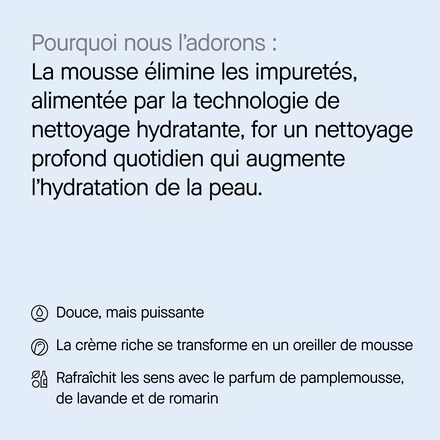 Pourquoi nous l'adorons :
La mousse élimine les impuretés, alimentée par la technologie de nettoyage hydratante, for un nettoyage profond quotidien qui augmente l'hydratation de la peau.

Douce, mais puissante

La crème riche se transforme en un oreiller de mousse

Rafraîchit les sens avec le parfum de pamplemousse, de lavande et de romarin